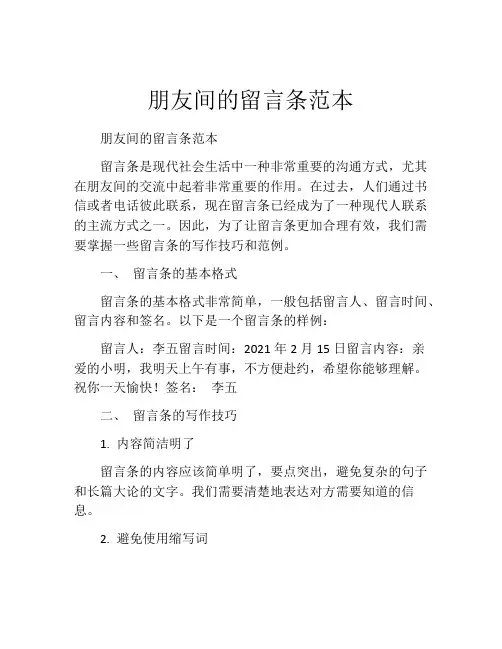 朋友间的留言条范本

朋友间的留言条范本

留言条是现代社会生活中一种非常重要的沟通方式，尤其在朋友间的交流中起着非常重要的作用。在过去，人们通过书信或者电话彼此联系，现在留言条已经成为了一种现代人联系的主流方式之一。因此，为了让留言条更加合理有效，我们需要掌握一些留言条的写作技巧和范例。

一、 留言条的基本格式

留言条的基本格式非常简单，一般包括留言人、留言时间、留言内容和签名。以下是一个留言条的样例：

留言人：李五留言时间：2021 年 2 月 15 日留言内容：亲爱的小明，我明天上午有事，不方便赴约，希望你能够理解。祝你一天愉快！签名： 李五

二、 留言条的写作技巧

1. 内容简洁明了

留言条的内容应该简单明了，要点突出，避免复杂的句子和长篇大论的文字。我们需要清楚地表达对方需要知道的信息。

2. 避免使用缩写词